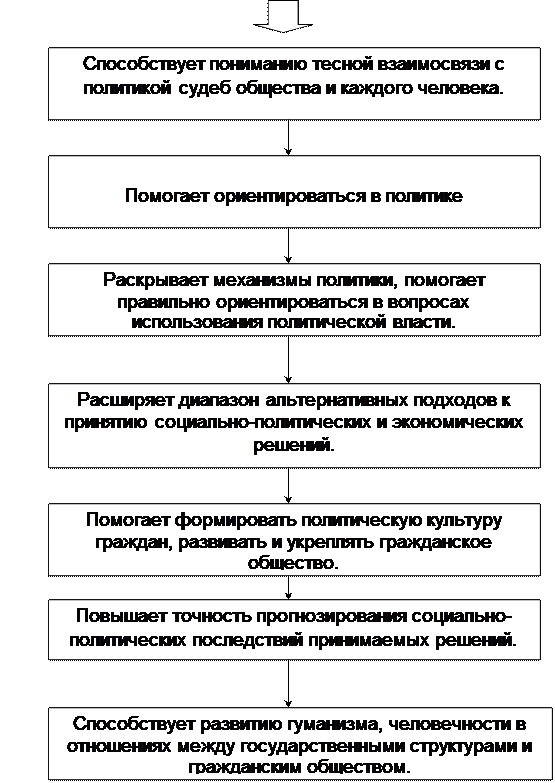 Способствует пониманию тесной взаимосвязи с политикой судеб общества и каждого человека.

Помогает ориентироваться в политике

Раскрывает механизмы политики, помогает правильно ориентироваться в вопросах использования политической власти.

Расширяет диапазон альтернативных подходов к принятию социально-политических и экономических решений.

Помогает формировать политическую культуру граждан, развивать и укреплять гражданское общество.

Повышает точность прогнозирования социально-политических последствий принимаемых решений.

Способствует развитию гуманизма, человечности в отношениях между государственными структурами и гражданским обществом.